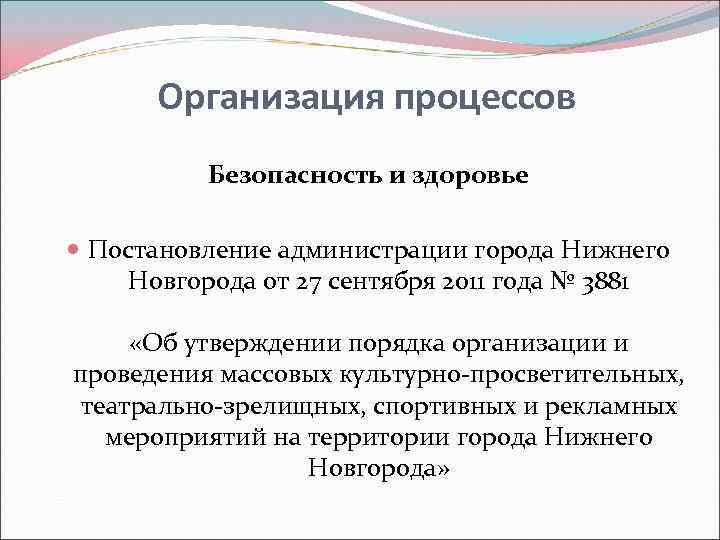 Организация процессов

Безопасность и здоровье

Постановление администрации города Нижнего Новгорода от 27 сентября 2011 года № 3881

«Об утверждении порядка организации и проведения массовых культурно-просветительных, театрально-зрелищных, спортивных и рекламных мероприятий на территории города Нижнего Новгорода»